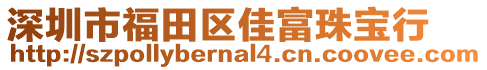 深圳市福田区佳富珠宝行
http://szpollybernal4.cn.coovee.com